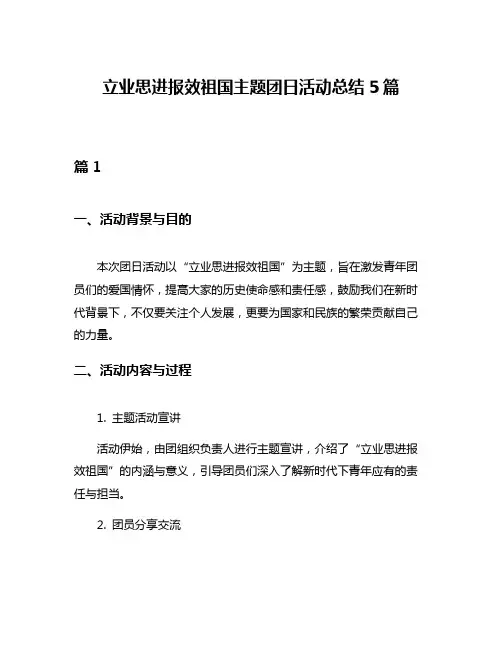 立业思进报效祖国主题团日活动总结 5 篇

篇 1

一、活动背景与目的

本次团日活动以“立业思进报效祖国”为主题，旨在激发青年团员们的爱国情怀，提高大家的历史使命感和责任感，鼓励我们在新时代背景下，不仅要关注个人发展，更要为国家和民族的繁荣贡献自己的力量。

二、活动内容与过程

1. 主题活动宣讲

活动伊始，由团组织负责人进行主题宣讲，介绍了“立业思进报效祖国”的内涵与意义，引导团员们深入了解新时代下青年应有的责任与担当。

2. 团员分享交流